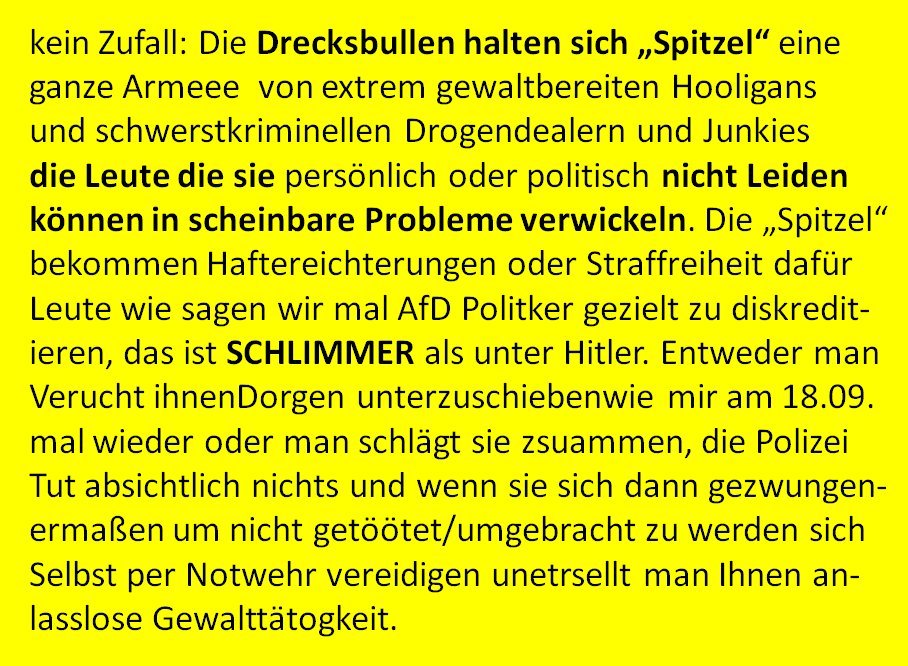 kein Zufall: Die Drecksbullen halten sich „Spitzel“ eine ganze Armeee von extrem gewaltbereiten Hooligans und schwerstkriminellen Drogendealern und Junkies die Leute die sie persönlich oder politisch nicht Leiden können in scheinbare Probleme verwickeln. Die „Spitzel“ bekommen Haftereichterungen oder Straffreiheit dafür Leute wie sagen wir mal AfD Politker gezielt zu diskreditieren, das ist SCHLIMMER als unter Hitler. Entweder man Verucht ihnenDorgen unterzuschiebenwie mir am 18.09. mal wieder oder man schlägt sie zsuammen, die Polizei Tut absichtlich nichts und wenn sie sich dann gezwungenermaßen um nicht getöötet/umgebracht zu werden sich Selbst per Notwehr vereidigen unetrsellt man Ihnen anlasslose Gewalttätogkeit.